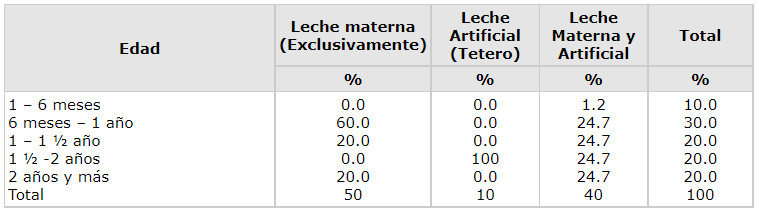 | Edad | Leche materna (Exclusivamente) | Leche Artificial (Tetero) | Leche Materna y Artificial | Total |
|---|---|---|---|---|
| | % | % | % | % |
| 1 – 6 meses | 0.0 | 0.0 | 1.2 | 10.0 |
| 6 meses – 1 año | 60.0 | 0.0 | 24.7 | 30.0 |
| 1 – 1 ½ año | 20.0 | 0.0 | 24.7 | 20.0 |
| 1 ½ -2 años | 0.0 | 100 | 24.7 | 20.0 |
| 2 años y más | 20.0 | 0.0 | 24.7 | 20.0 |
| Total | 50 | 10 | 40 | 100 |